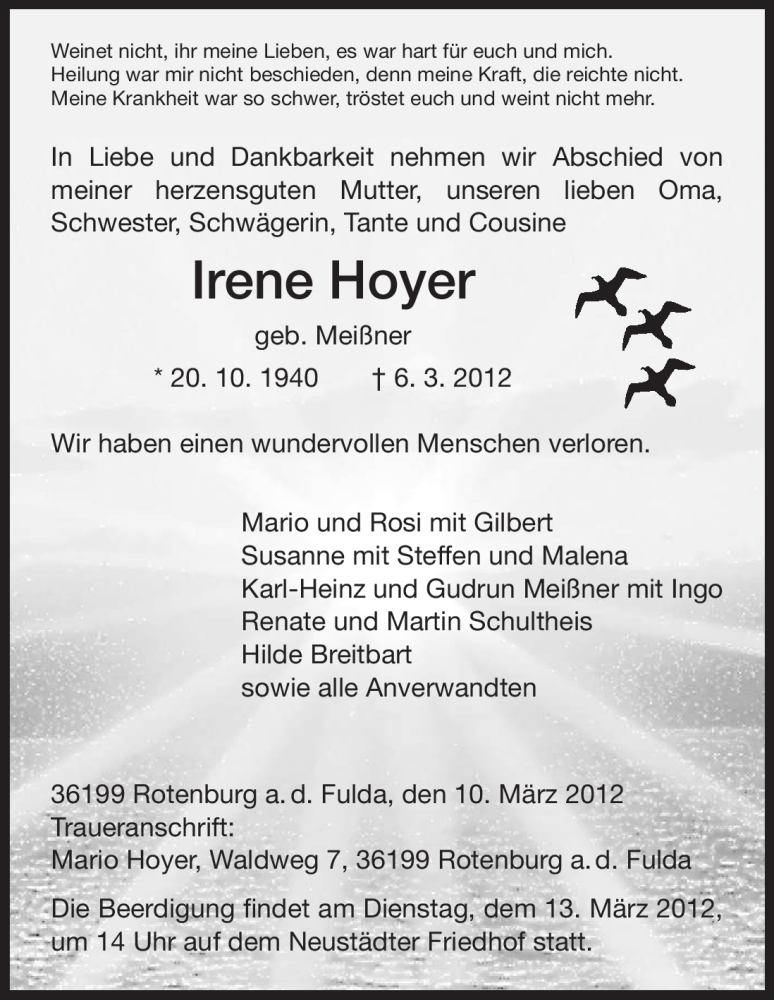 Weinet nicht, ihr meine Lieben, es war hart für euch und mich.
Heilung war mir nicht beschieden, denn meine Kraft, die reichte nicht.
Meine Krankheit war so schwer, tröstet euch und weint nicht mehr.

In Liebe und Dankbarkeit nehmen wir Abschied von meiner herzensguten Mutter, unseren lieben Oma, Schwester, Schwägerin, Tante und Cousine

Irene Hoyer

geb. Meißner

* 20. 10. 1940 † 6. 3. 2012

Wir haben einen wundervollen Menschen verloren.

Mario und Rosi mit Gilbert
Susanne mit Steffen und Malena
Karl-Heinz und Gudrun Meißner mit Ingo
Renate und Martin Schultheis
Hilde Breitbart
sowie alle Anverwandten

36199 Rotenburg a. d. Fulda, den 10. März 2012
Traueranschrift:
Mario Hoyer, Waldweg 7, 36199 Rotenburg a. d. Fulda

Die Beerdigung findet am Dienstag, dem 13. März 2012, um 14 Uhr auf dem Neustädter Friedhof statt.